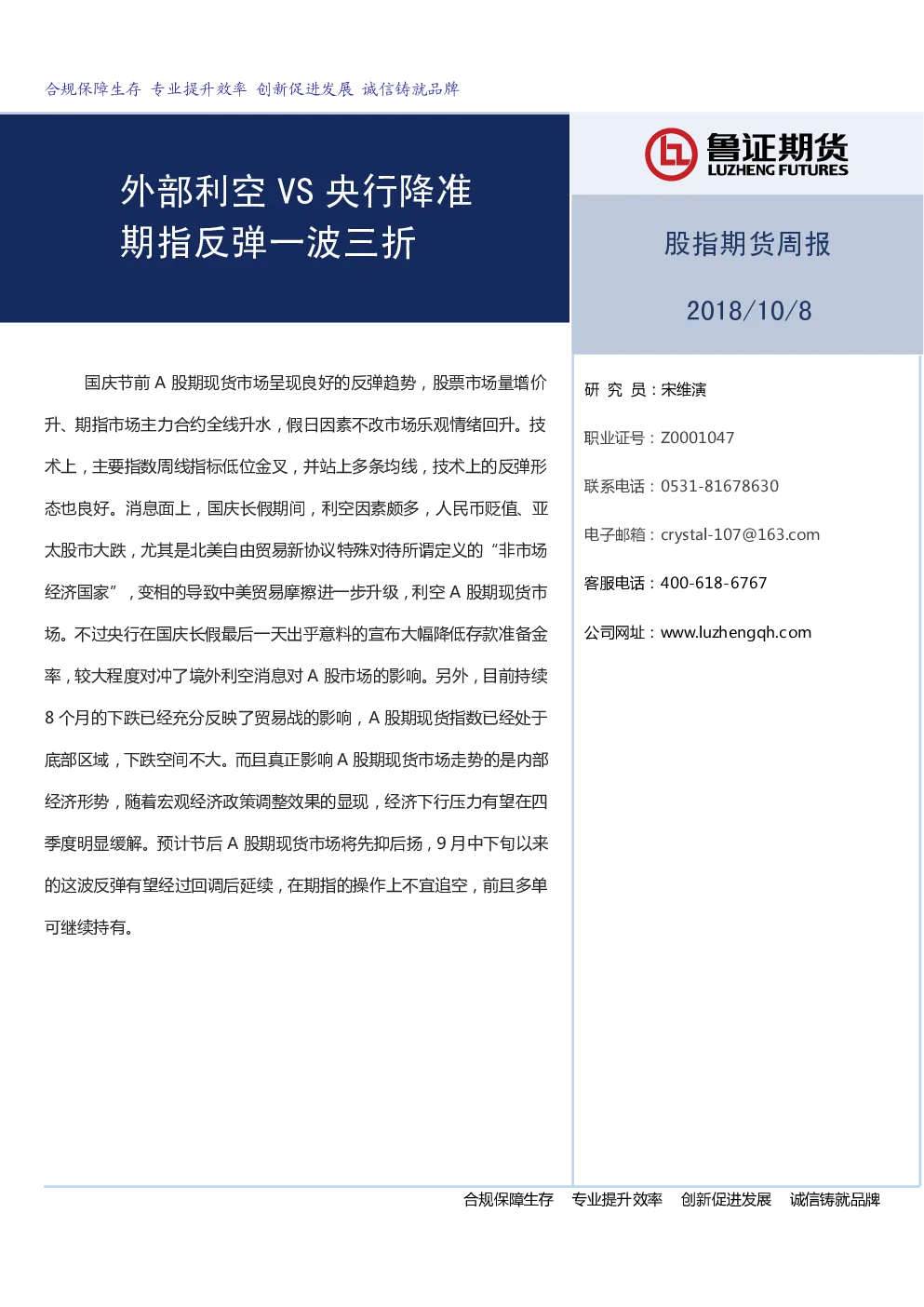 合规保障生存 专业提升效率 创新促进发展 诚信铸就品牌

外部利空 VS 央行降准
期指反弹一波三折

鲁证期货
LUZHENG FUTURES

股指期货周报

2018/10/8

国庆节前 A 股期现货市场呈现良好的反弹趋势，股票市场量增价升、期指市场主力合约全线升水，假日因素不改市场乐观情绪回升。技术上，主要指数周线指标低位金叉，并站上多条均线，技术上的反弹形态也良好。消息面上，国庆长假期间，利空因素颇多，人民币贬值、亚太股市大跌，尤其是北美自由贸易新协议特殊对待所谓定义的“非市场经济国家”，变相的导致中美贸易摩擦进一步升级，利空 A 股期现货市场。不过央行在国庆长假最后一天出乎意料的宣布大幅降低存款准备金率，较大程度对冲了境外利空消息对 A 股市场的影响。另外，目前持续 8 个月的下跌已经充分反映了贸易战的影响，A 股期现货指数已经处于底部区域，下跌空间不大。而且真正影响 A 股期现货市场走势的是内部经济形势，随着宏观经济政策调整效果的显现，经济下行压力有望在四季度明显缓解。预计节后 A 股期现货市场将先抑后扬，9 月中下旬以来的这波反弹有望经过回调后延续，在期指的操作上不宜追空，前且多单可继续持有。

研 究 员：宋维演

职业证号：Z0001047

联系电话：0531-81678630

电子邮箱：crystal-107@163.com

客服电话：400-618-6767

公司网址：www.luzhengqh.com

合规保障生存 专业提升效率 创新促进发展 诚信铸就品牌